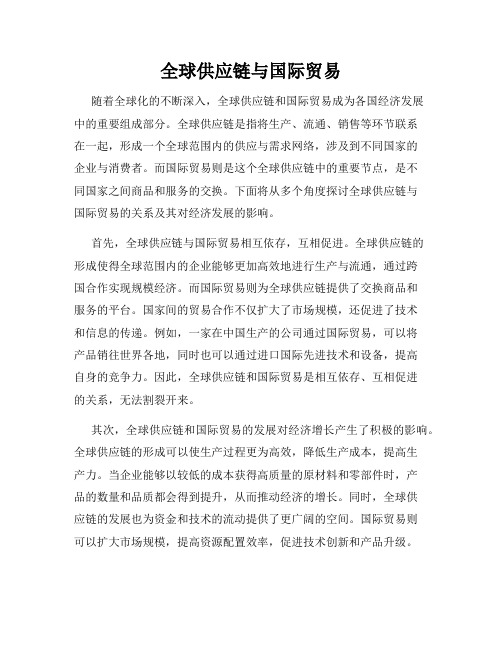 全球供应链与国际贸易

随着全球化的不断深入，全球供应链和国际贸易成为各国经济发展中的重要组成部分。全球供应链是指将生产、流通、销售等环节联系在一起，形成一个全球范围内的供应与需求网络，涉及到不同国家的企业与消费者。而国际贸易则是这个全球供应链中的重要节点，是不同国家之间商品和服务的交换。下面将从多个角度探讨全球供应链与国际贸易的关系及其对经济发展的影响。

首先，全球供应链与国际贸易相互依存，互相促进。全球供应链的形成使得全球范围内的企业能够更加高效地进行生产与流通，通过跨国合作实现规模经济。而国际贸易则为全球供应链提供了交换商品和服务的平台。国家间的贸易合作不仅扩大了市场规模，还促进了技术和信息的传递。例如，一家在中国生产的公司通过国际贸易，可以将产品销往世界各地，同时也可以通过进口国际先进技术和设备，提高自身的竞争力。因此，全球供应链和国际贸易是相互依存、互相促进的关系，无法割裂开来。

其次，全球供应链和国际贸易的发展对经济增长产生了积极的影响。全球供应链的形成可以使生产过程更为高效，降低生产成本，提高生产力。当企业能够以较低的成本获得高质量的原材料和零部件时，产品的数量和品质都会得到提升，从而推动经济的增长。同时，全球供应链的发展也为资金和技术的流动提供了更广阔的空间。国际贸易则可以扩大市场规模，提高资源配置效率，促进技术创新和产品升级。